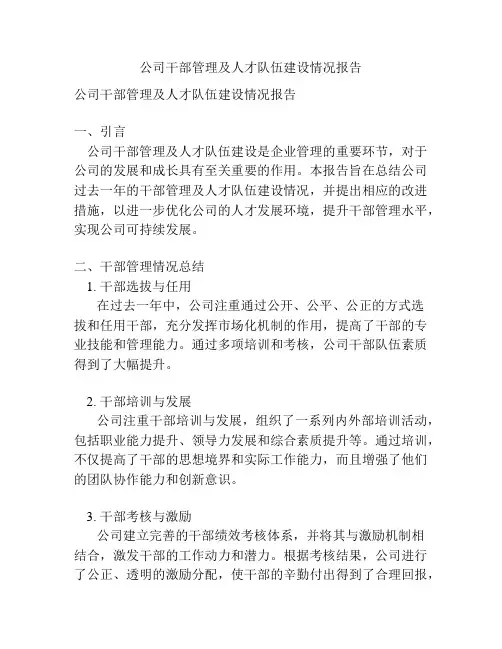 公司干部管理及人才队伍建设情况报告

公司干部管理及人才队伍建设情况报告

一、引言
公司干部管理及人才队伍建设是企业管理的重要环节，对于公司的发展和成长具有至关重要的作用。本报告旨在总结公司过去一年的干部管理及人才队伍建设情况，并提出相应的改进措施，以进一步优化公司的人才发展环境，提升干部管理水平，实现公司可持续发展。

二、干部管理情况总结
1. 干部选拔与任用
在过去一年中，公司注重通过公开、公平、公正的方式选拔和任用干部，充分发挥市场化机制的作用，提高了干部的专业技能和管理能力。通过多项培训和考核，公司干部队伍素质得到了大幅提升。

2. 干部培训与发展
公司注重干部培训与发展，组织了一系列内外部培训活动，包括职业能力提升、领导力发展和综合素质提升等。通过培训，不仅提高了干部的思想境界和实际工作能力，而且增强了他们的团队协作能力和创新意识。

3. 干部考核与激励
公司建立完善的干部绩效考核体系，并将其与激励机制相结合，激发干部的工作动力和潜力。根据考核结果，公司进行了公正、透明的激励分配，使干部的辛勤付出得到了合理回报，